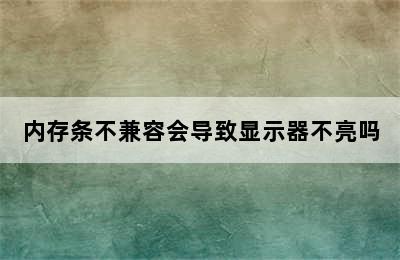 内存条不兼容会导致显示器不亮吗